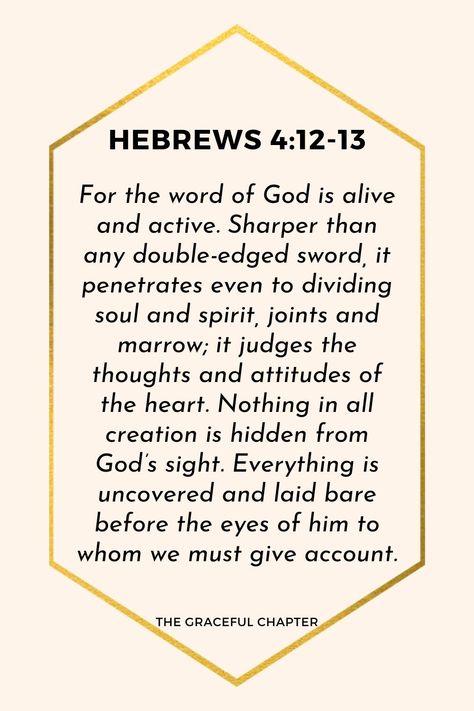 HEBREWS 4:12-13

For the word of God is alive and active. Sharper than any double-edged sword, it penetrates even to dividing soul and spirit, joints and marrow; it judges the thoughts and attitudes of the heart. Nothing in all creation is hidden from God's sight. Everything is uncovered and laid bare before the eyes of him to whom we must give account.

THE GRACEFUL CHAPTER